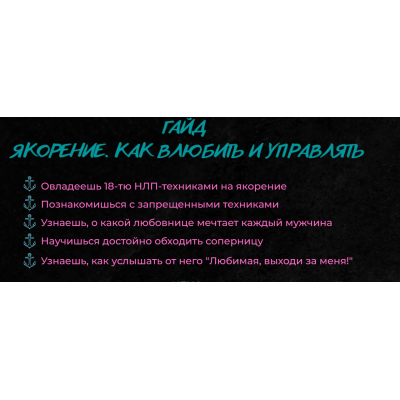 ГАЙД
ЯКОРЕНИЕ. КАК ВЛЮБИТЬ И УПРАВЛЯТЬ

Овладеешь 18-тю НЛП-техниками на якорение

Познакомишься с запрещенными техниками

Узнаешь, о какой любовнице мечтает каждый мужчина

Научишься достойно обходить соперницу

Узнаешь, как услышать от него "Любимая, выходи за меня!"